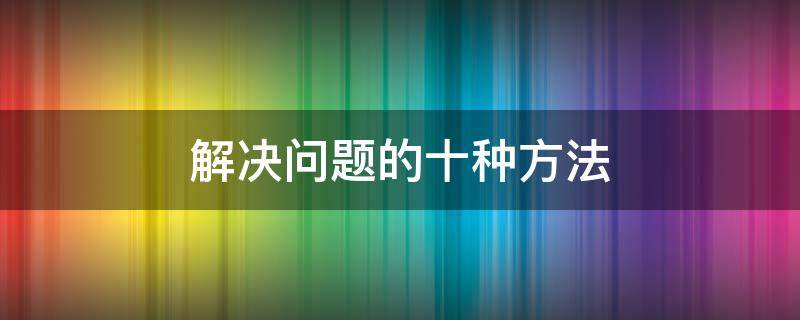 解决问题的十种方法